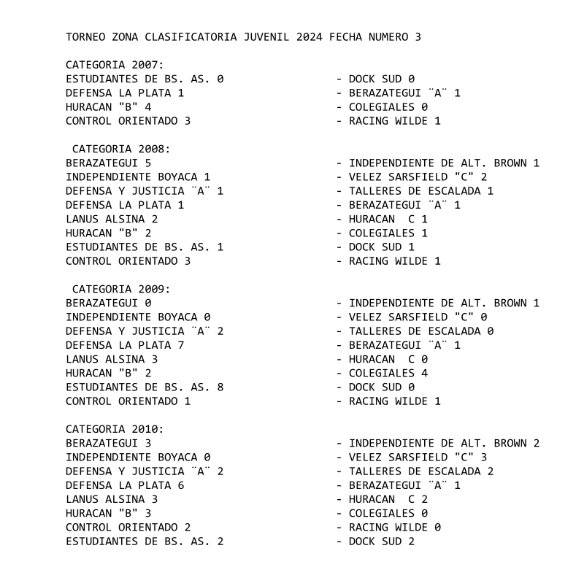 TORNEO ZONA CLASIFICATORIA JUVENIL 2024 FECHA NUMERO 3

CATEGORIA 2007:
ESTUDIANTES DE BS. AS. 0 - DOCK SUD 0
DEFENSA LA PLATA 1 - BERAZATEGUI ¨A¨ 1
HURACAN "B" 4 - COLEGIALES 0
CONTROL ORIENTADO 3 - RACING WILDE 1

CATEGORIA 2008:
BERAZATEGUI 5 - INDEPENDIENTE DE ALT. BROWN 1
INDEPENDIENTE BOYACA 1 - VELEZ SARSFIELD "C" 2
DEFENSA Y JUSTICIA ¨A¨ 1 - TALLERES DE ESCALADA 1
DEFENSA LA PLATA 1 - BERAZATEGUI ¨A¨ 1
LANUS ALSINA 2 - HURACAN C 1
HURACAN "B" 2 - COLEGIALES 1
ESTUDIANTES DE BS. AS. 1 - DOCK SUD 1
CONTROL ORIENTADO 3 - RACING WILDE 1

CATEGORIA 2009:
BERAZATEGUI 0 - INDEPENDIENTE DE ALT. BROWN 1
INDEPENDIENTE BOYACA 0 - VELEZ SARSFIELD "C" 0
DEFENSA Y JUSTICIA ¨A¨ 2 - TALLERES DE ESCALADA 0
DEFENSA LA PLATA 7 - BERAZATEGUI ¨A¨ 1
LANUS ALSINA 3 - HURACAN C 0
HURACAN "B" 2 - COLEGIALES 4
ESTUDIANTES DE BS. AS. 8 - DOCK SUD 0
CONTROL ORIENTADO 1 - RACING WILDE 1

CATEGORIA 2010:
BERAZATEGUI 3 - INDEPENDIENTE DE ALT. BROWN 2
INDEPENDIENTE BOYACA 0 - VELEZ SARSFIELD "C" 3
DEFENSA Y JUSTICIA ¨A¨ 2 - TALLERES DE ESCALADA 2
DEFENSA LA PLATA 6 - BERAZATEGUI ¨A¨ 1
LANUS ALSINA 3 - HURACAN C 2
HURACAN "B" 3 - COLEGIALES 0
CONTROL ORIENTADO 2 - RACING WILDE 0
ESTUDIANTES DE BS. AS. 2 - DOCK SUD 2